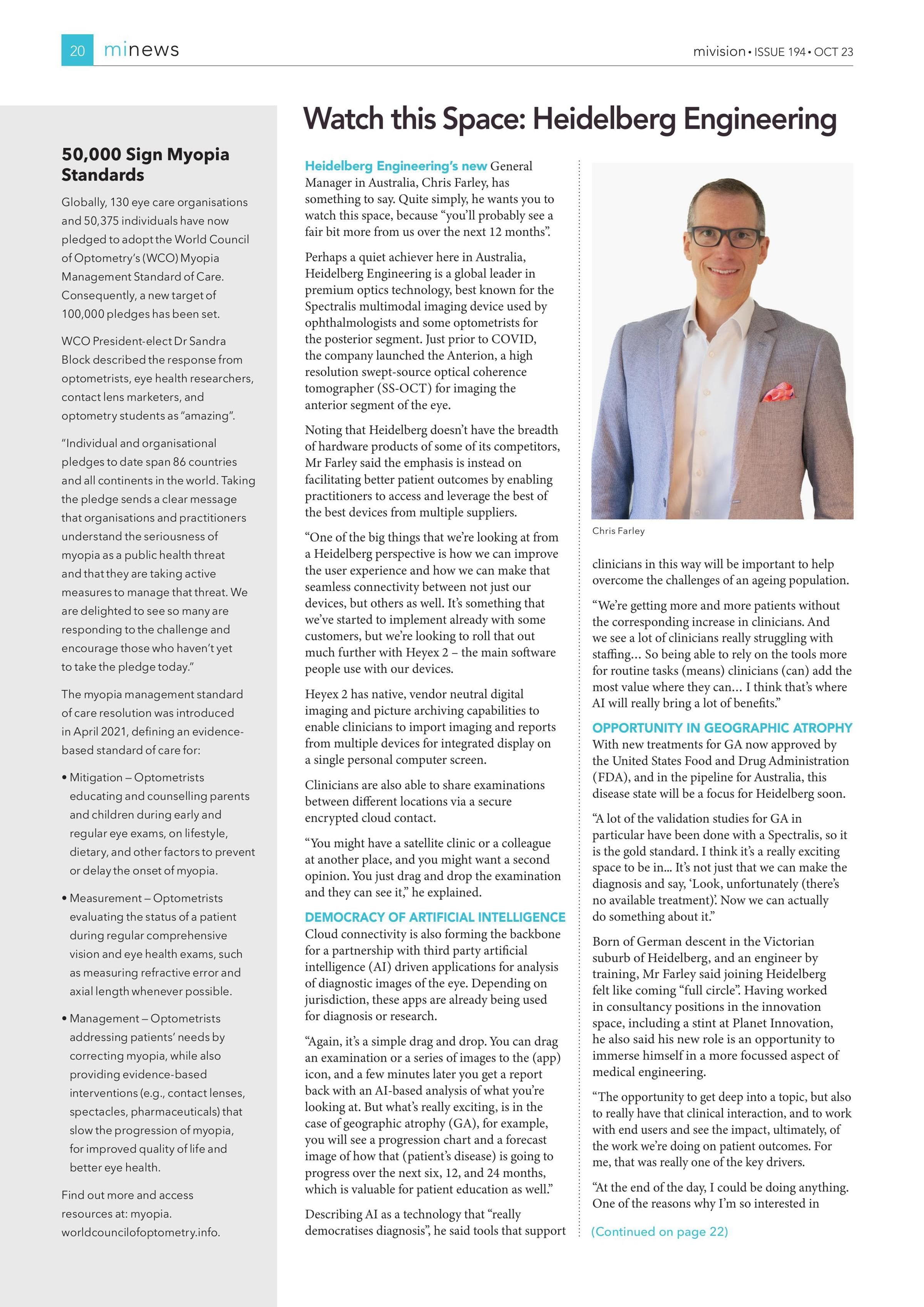 20 minews

mivision • ISSUE 194 • OCT 23

50,000 Sign Myopia Standards

Globally, 130 eye care organisations and 50,375 individuals have now pledged to adopt the World Council of Optometry's (WCO) Myopia Management Standard of Care. Consequently, a new target of 100,000 pledges has been set.

WCO President-elect Dr Sandra Block described the response from optometrists, eye health researchers, contact lens marketers, and optometry students as "amazing".

"Individual and organisational pledges to date span 86 countries and all continents in the world. Taking the pledge sends a clear message that organisations and practitioners understand the seriousness of myopia as a public health threat and that they are taking active measures to manage that threat. We are delighted to see so many are responding to the challenge and encourage those who haven't yet to take the pledge today."

The myopia management standard of care resolution was introduced in April 2021, defining an evidence-based standard of care for:

• Mitigation – Optometrists educating and counselling parents and children during early and regular eye exams, on lifestyle, dietary, and other factors to prevent or delay the onset of myopia.

• Measurement – Optometrists evaluating the status of a patient during regular comprehensive vision and eye health exams, such as measuring refractive error and axial length whenever possible.

• Management – Optometrists addressing patients' needs by correcting myopia, while also providing evidence-based interventions (e.g., contact lenses, spectacles, pharmaceuticals) that slow the progression of myopia, for improved quality of life and better eye health.

Find out more and access resources at: myopia.worldcouncilofoptometry.info.

Watch this Space: Heidelberg Engineering

Heidelberg Engineering's new General Manager in Australia, Chris Farley, has something to say. Quite simply, he wants you to watch this space, because "you'll probably see a fair bit more from us over the next 12 months".

Perhaps a quiet achiever here in Australia, Heidelberg Engineering is a global leader in premium optics technology, best known for the Spectralis multimodal imaging device used by ophthalmologists and some optometrists for the posterior segment. Just prior to COVID, the company launched the Anterion, a high resolution swept-source optical coherence tomographer (SS-OCT) for imaging the anterior segment of the eye.

Noting that Heidelberg doesn't have the breadth of hardware products of some of its competitors, Mr Farley said the emphasis is instead on facilitating better patient outcomes by enabling practitioners to access and leverage the best of the best devices from multiple suppliers.

"One of the big things that we're looking at from a Heidelberg perspective is how we can improve the user experience and how we can make that seamless connectivity between not just our devices, but others as well. It's something that we've started to implement already with some customers, but we're looking to roll that out much further with Heyex 2 – the main software people use with our devices.

Heyex 2 has native, vendor neutral digital imaging and picture archiving capabilities to enable clinicians to import imaging and reports from multiple devices for integrated display on a single personal computer screen.

Clinicians are also able to share examinations between different locations via a secure encrypted cloud contact.

"You might have a satellite clinic or a colleague at another place, and you might want a second opinion. You just drag and drop the examination and they can see it," he explained.

DEMOCRACY OF ARTIFICIAL INTELLIGENCE
Cloud connectivity is also forming the backbone for a partnership with third party artificial intelligence (AI) driven applications for analysis of diagnostic images of the eye. Depending on jurisdiction, these apps are already being used for diagnosis or research.

"Again, it's a simple drag and drop. You can drag an examination or a series of images to the (app) icon, and a few minutes later you get a report back with an AI-based analysis of what you're looking at. But what's really exciting, is in the case of geographic atrophy (GA), for example, you will see a progression chart and a forecast image of how that (patient's disease) is going to progress over the next six, 12, and 24 months, which is valuable for patient education as well."

Describing AI as a technology that "really democratises diagnosis", he said tools that support

Chris Farley

clinicians in this way will be important to help overcome the challenges of an ageing population.

"We're getting more and more patients without the corresponding increase in clinicians. And we see a lot of clinicians really struggling with staffing... So being able to rely on the tools more for routine tasks (means) clinicians (can) add the most value where they can... I think that's where AI will really bring a lot of benefits."

OPPORTUNITY IN GEOGRAPHIC ATROPHY
With new treatments for GA now approved by the United States Food and Drug Administration (FDA), and in the pipeline for Australia, this disease state will be a focus for Heidelberg soon.

"A lot of the validation studies for GA in particular have been done with a Spectralis, so it is the gold standard. I think it's a really exciting space to be in... It's not just that we can make the diagnosis and say, 'Look, unfortunately (there's no available treatment)'. Now we can actually do something about it."

Born of German descent in the Victorian suburb of Heidelberg, and an engineer by training, Mr Farley said joining Heidelberg felt like coming "full circle". Having worked in consultancy positions in the innovation space, including a stint at Planet Innovation, he also said his new role is an opportunity to immerse himself in a more focussed aspect of medical engineering.

"The opportunity to get deep into a topic, but also to really have that clinical interaction, and to work with end users and see the impact, ultimately, of the work we're doing on patient outcomes. For me, that was really one of the key drivers.

"At the end of the day, I could be doing anything. One of the reasons why I'm so interested in

(Continued on page 22)